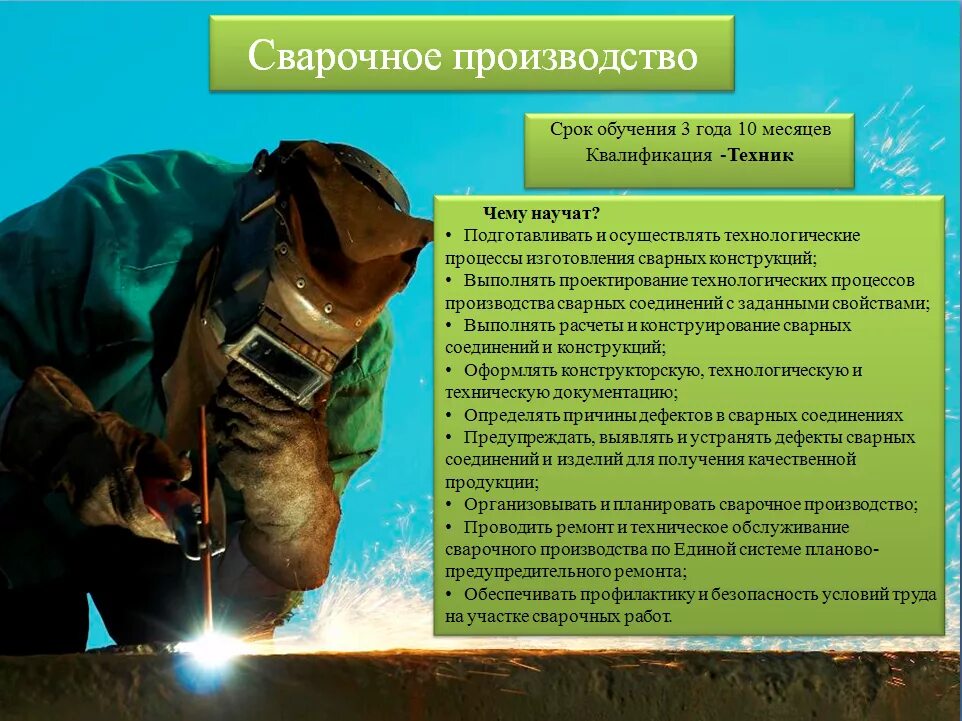 Сварочное производство

Срок обучения 3 года 10 месяцев
Квалификация -Техник

Чему научат?
• Подготавливать и осуществлять технологические процессы изготовления сварных конструкций;
• Выполнять проектирование технологических процессов производства сварных соединений с заданными свойствами;
• Выполнять расчеты и конструирование сварных соединений и конструкций;
• Оформлять конструкторскую, технологическую и техническую документацию;
• Определять причины дефектов в сварных соединениях
• Предупреждать, выявлять и устранять дефекты сварных соединений и изделий для получения качественной продукции;
• Организовывать и планировать сварочное производство;
• Проводить ремонт и техническое обслуживание сварочного производства по Единой системе планово-предупредительного ремонта;
• Обеспечивать профилактику и безопасность условий труда на участке сварочных работ.